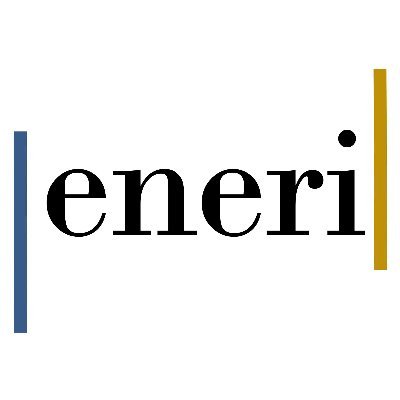 eneri